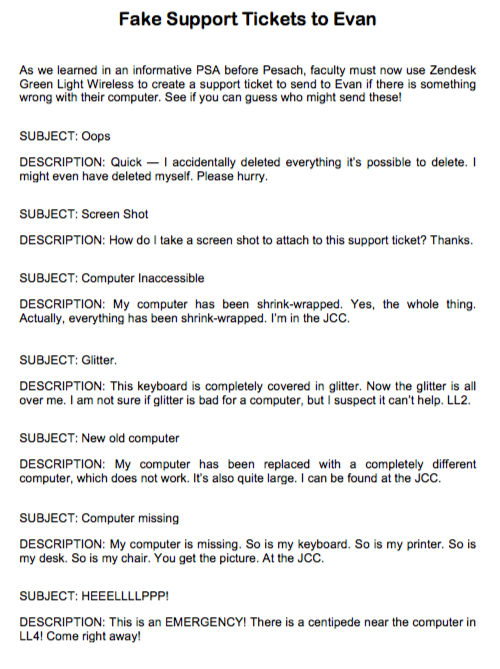 Fake Support Tickets to Evan

As we learned in an informative PSA before Pesach, faculty must now use Zendesk Green Light Wireless to create a support ticket to send to Evan if there is something wrong with their computer. See if you can guess who might send these!

SUBJECT: Oops

DESCRIPTION: Quick — I accidentally deleted everything it's possible to delete. I might even have deleted myself. Please hurry.

SUBJECT: Screen Shot

DESCRIPTION: How do I take a screen shot to attach to this support ticket? Thanks.

SUBJECT: Computer Inaccessible

DESCRIPTION: My computer has been shrink-wrapped. Yes, the whole thing. Actually, everything has been shrink-wrapped. I'm in the JCC.

SUBJECT: Glitter.

DESCRIPTION: This keyboard is completely covered in glitter. Now the glitter is all over me. I am not sure if glitter is bad for a computer, but I suspect it can't help. LL2.

SUBJECT: New old computer

DESCRIPTION: My computer has been replaced with a completely different computer, which does not work. It's also quite large. I can be found at the JCC.

SUBJECT: Computer missing

DESCRIPTION: My computer is missing. So is my keyboard. So is my printer. So is my desk. So is my chair. You get the picture. At the JCC.

SUBJECT: HEEELLLLPPP!

DESCRIPTION: This is an EMERGENCY! There is a centipede near the computer in LL4! Come right away!